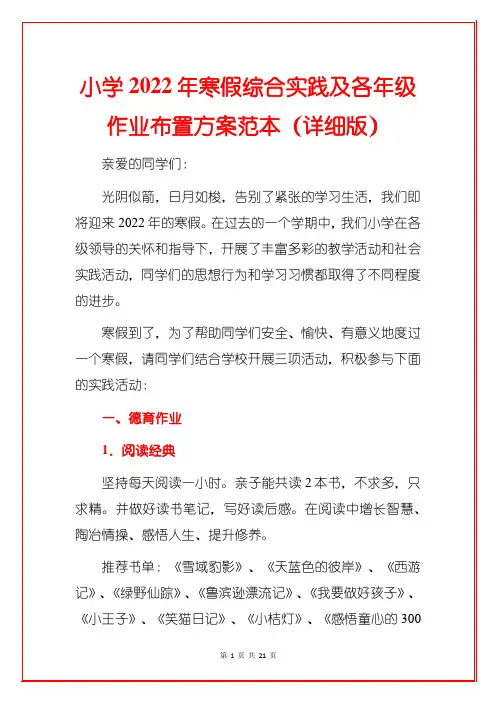 小学 2022 年寒假综合实践及各年级作业布置方案范本（详细版）

亲爱的同学们：

光阴似箭，日月如梭，告别了紧张的学习生活，我们即将迎来 2022 年的寒假。在过去的一个学期中，我们小学在各级领导的关怀和指导下，开展了丰富多彩的教学活动和社会实践活动，同学们的思想行为和学习习惯都取得了不同程度的进步。

寒假到了，为了帮助同学们安全、愉快、有意义地度过一个寒假，请同学们结合学校开展三项活动，积极参与下面的实践活动：

一、德育作业

1．阅读经典

坚持每天阅读一小时。亲子能共读 2 本书，不求多，只求精。并做好读书笔记，写好读后感。在阅读中增长智慧、陶冶情操、感悟人生、提升修养。

推荐书单：《雪域豹影》、《天蓝色的彼岸》、《西游记》、《绿野仙踪》、《鲁滨逊漂流记》、《我要做好孩子》、《小王子》、《笑猫日记》、《小桔灯》、《感悟童心的 300

第 1 页 共 21 页